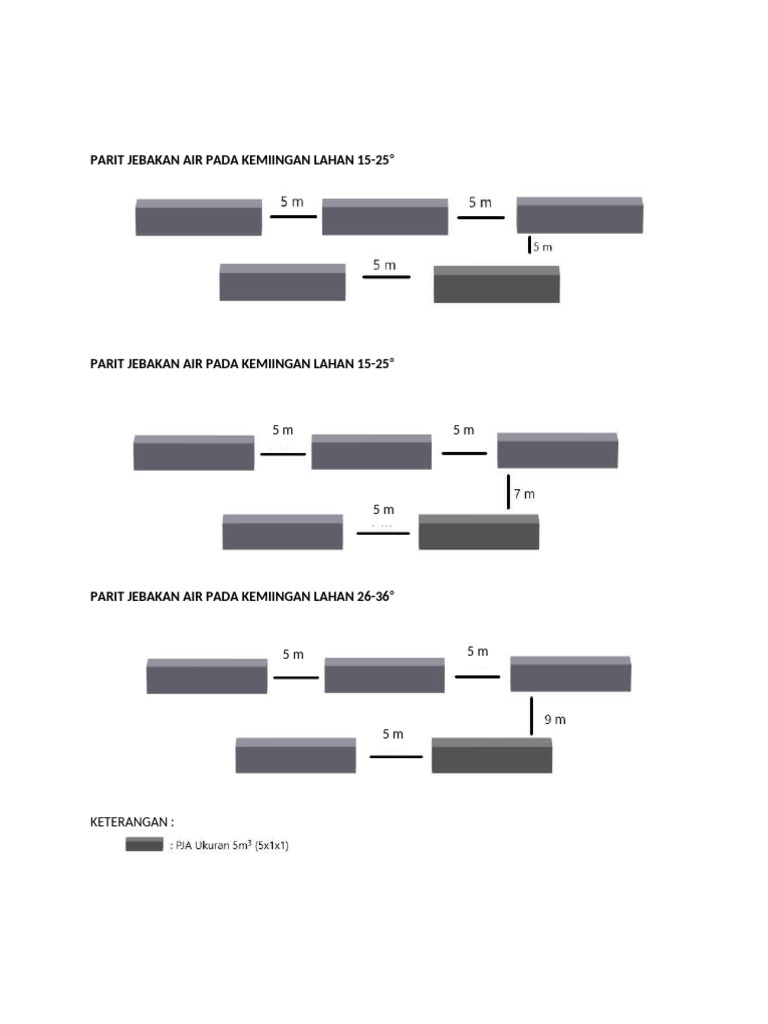 PARIT JEBAKAN AIR PADA KEMIINGAN LAHAN 15-25°

5 m

5 m

5 m

5 m

PARIT JEBAKAN AIR PADA KEMIINGAN LAHAN 15-25°

5 m

5 m

7 m

5 m

PARIT JEBAKAN AIR PADA KEMIINGAN LAHAN 26-36°

5 m

5 m

9 m

5 m

KETERANGAN :

: PJA Ukuran $5m^3$ (5x1x1)